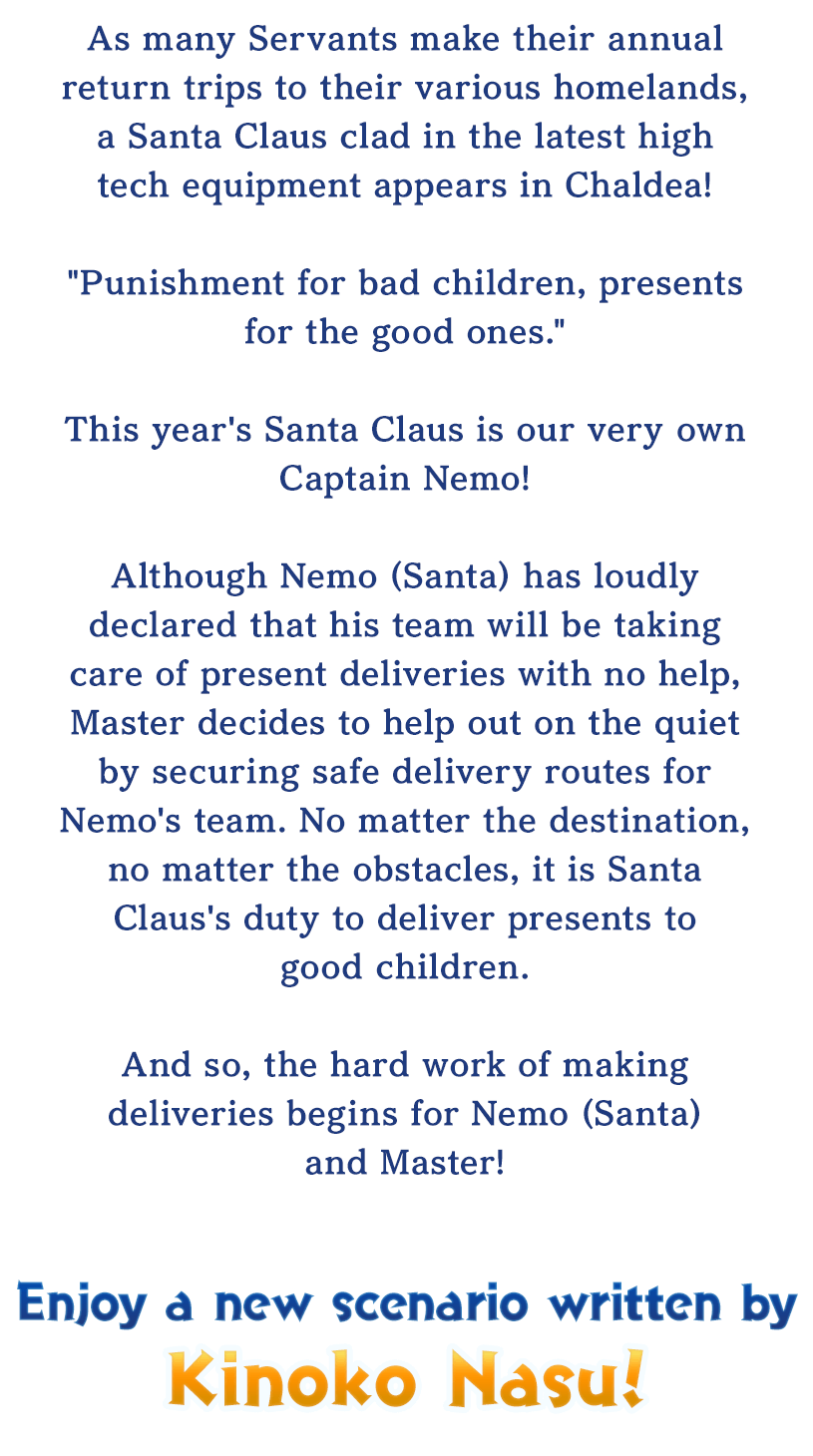 As many Servants make their annual return trips to their various homelands, a Santa Claus clad in the latest high tech equipment appears in Chaldea!

"Punishment for bad children, presents for the good ones."

This year's Santa Claus is our very own Captain Nemo!

Although Nemo (Santa) has loudly declared that his team will be taking care of present deliveries with no help, Master decides to help out on the quiet by securing safe delivery routes for Nemo's team. No matter the destination, no matter the obstacles, it is Santa Claus's duty to deliver presents to good children.

And so, the hard work of making deliveries begins for Nemo (Santa) and Master!

Enjoy a new scenario written by
Kinoko Nasu!